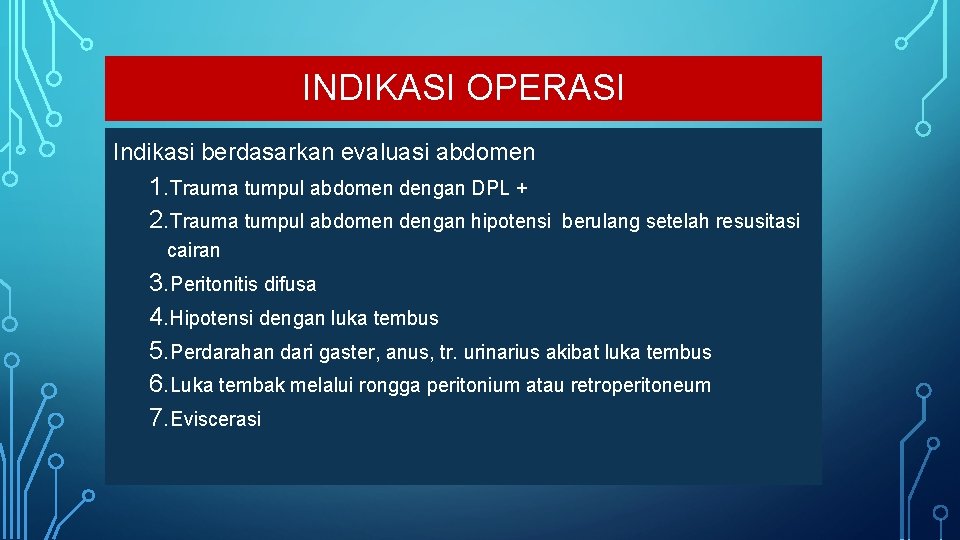 INDIKASI OPERASI

Indikasi berdasarkan evaluasi abdomen

1. Trauma tumpul abdomen dengan DPL +
2. Trauma tumpul abdomen dengan hipotensi berulang setelah resusitasi cairan
3. Peritonitis difusa
4. Hipotensi dengan luka tembus
5. Perdarahan dari gaster, anus, tr. urinarius akibat luka tembus
6. Luka tembak melalui rongga peritonium atau retroperitoneum
7. Eviscerasi